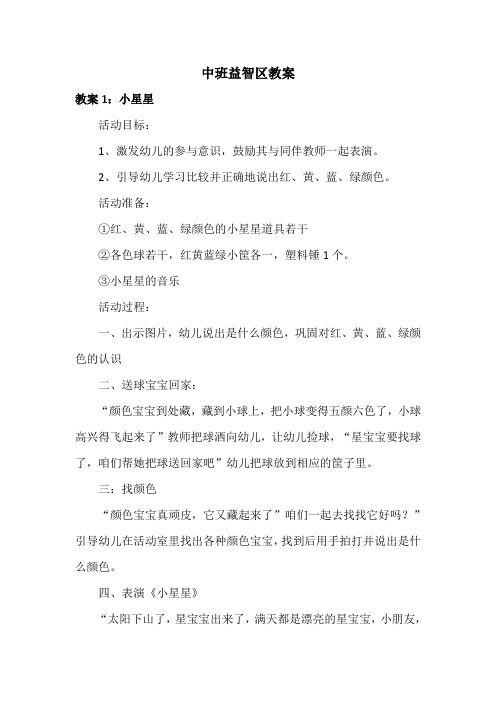 中班益智区教案

教案 1：小星星

活动目标：

1、激发幼儿的参与意识，鼓励其与同伴教师一起表演。

2、引导幼儿学习比较并正确地说出红、黄、蓝、绿颜色。

活动准备：

①红、黄、蓝、绿颜色的小星星道具若干

②各色球若干，红黄蓝绿小筐各一，塑料锤 1 个。

③小星星的音乐

活动过程：

一、出示图片，幼儿说出是什么颜色，巩固对红、黄、蓝、绿颜色的认识

二、送球宝宝回家：

“颜色宝宝到处藏，藏到小球上，把小球变得五颜六色了，小球高兴得飞起来了”教师把球洒向幼儿，让幼儿捡球，“星宝宝要找球了，咱们帮她把球送回家吧”幼儿把球放到相应的筐子里。

三：找颜色

“颜色宝宝真顽皮，它又藏起来了”咱们一起去找找它好吗？”引导幼儿在活动室里找出各种颜色宝宝，找到后用手拍打并说出是什么颜色。

四、表演《小星星》

“太阳下山了，星宝宝出来了，满天都是漂亮的星宝宝，小朋友，